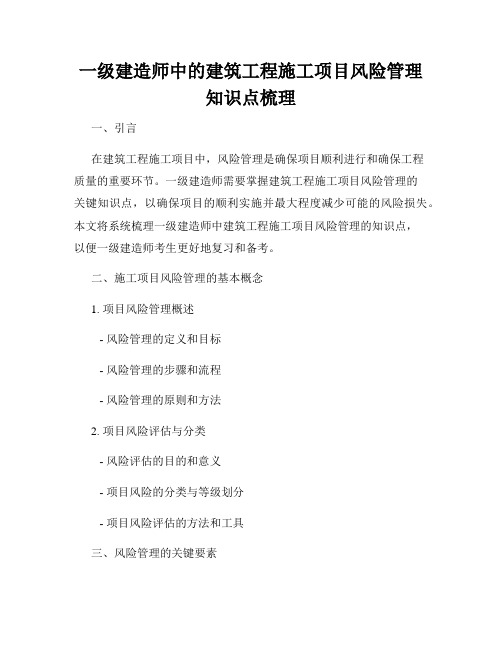 一级建造师中的建筑工程施工项目风险管理知识点梳理

一、引言

在建筑工程施工项目中，风险管理是确保项目顺利进行和确保工程质量的重要环节。一级建造师需要掌握建筑工程施工项目风险管理的关键知识点，以确保项目的顺利实施并最大程度减少可能的风险损失。本文将系统梳理一级建造师中建筑工程施工项目风险管理的知识点，以便一级建造师考生更好地复习和备考。

二、施工项目风险管理的基本概念

1. 项目风险管理概述

- 风险管理的定义和目标

- 风险管理的步骤和流程

- 风险管理的原则和方法

2. 项目风险评估与分类

- 风险评估的目的和意义

- 项目风险的分类与等级划分

- 项目风险评估的方法和工具

三、风险管理的关键要素